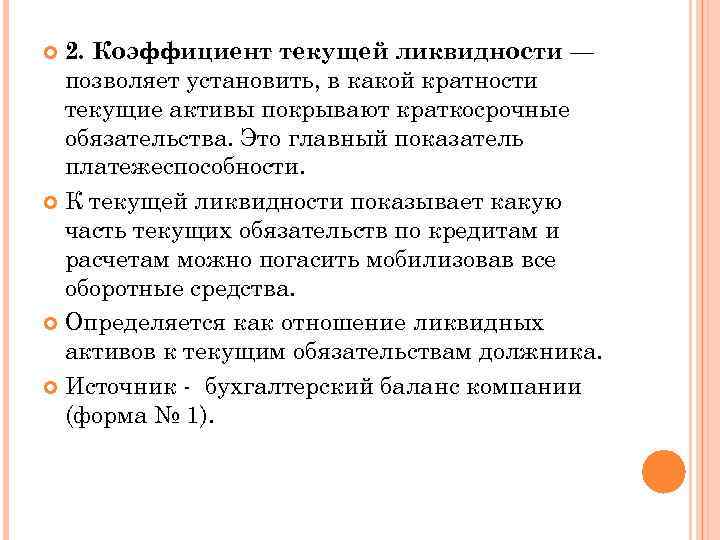 2. Коэффициент текущей ликвидности — позволяет установить, в какой кратности текущие активы покрывают краткосрочные обязательства. Это главный показатель платежеспособности.

К текущей ликвидности показывает какую часть текущих обязательств по кредитам и расчетам можно погасить мобилизовав все оборотные средства.

Определяется как отношение ликвидных активов к текущим обязательствам должника.

Источник - бухгалтерский баланс компании (форма № 1).